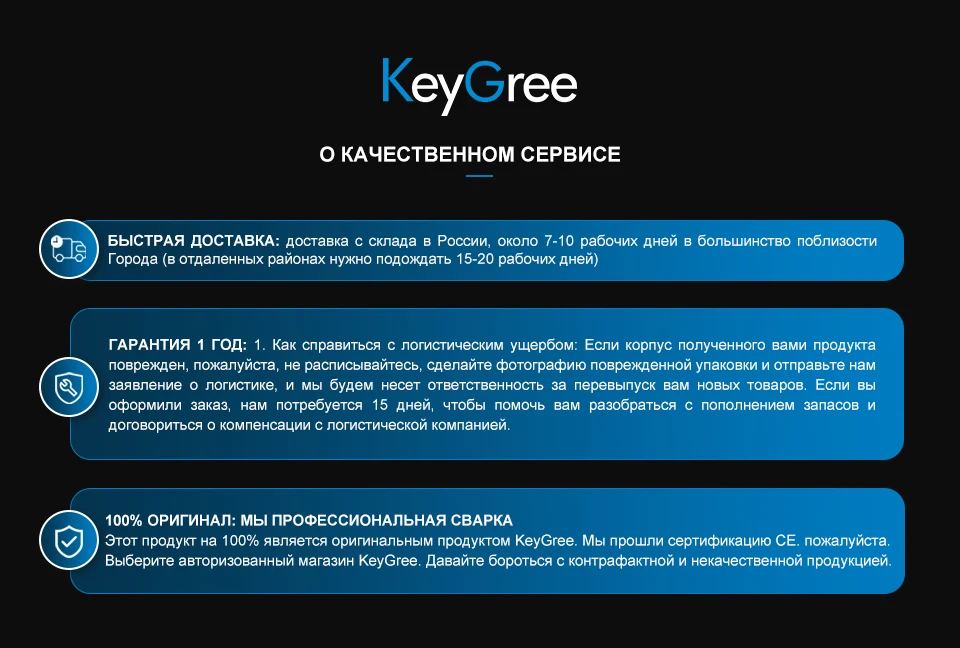 KeyGree

О КАЧЕСТВЕННОМ СЕРВИСЕ

БЫСТРАЯ ДОСТАВКА: доставка с склада в России, около 7-10 рабочих дней в большинство поблизости Города (в отдаленных районах нужно подождать 15-20 рабочих дней)

ГАРАНТИЯ 1 ГОД: 1. Как справиться с логистическим ущербом: Если корпус полученного вами продукта поврежден, пожалуйста, не расписывайтесь, сделайте фотографию поврежденной упаковки и отправьте нам заявление о логистике, и мы будем несет ответственность за перевыпуск вам новых товаров. Если вы оформили заказ, нам потребуется 15 дней, чтобы помочь вам разобраться с пополнением запасов и договориться о компенсации с логистической компанией.

100% ОРИГИНАЛ: МЫ ПРОФЕССИОНАЛЬНАЯ СВАРКА
Этот продукт на 100% является оригинальным продуктом KeyGree. Мы прошли сертификацию CE. пожалуйста. Выберите авторизованный магазин KeyGree. Давайте бороться с контрафактной и некачественной продукцией.